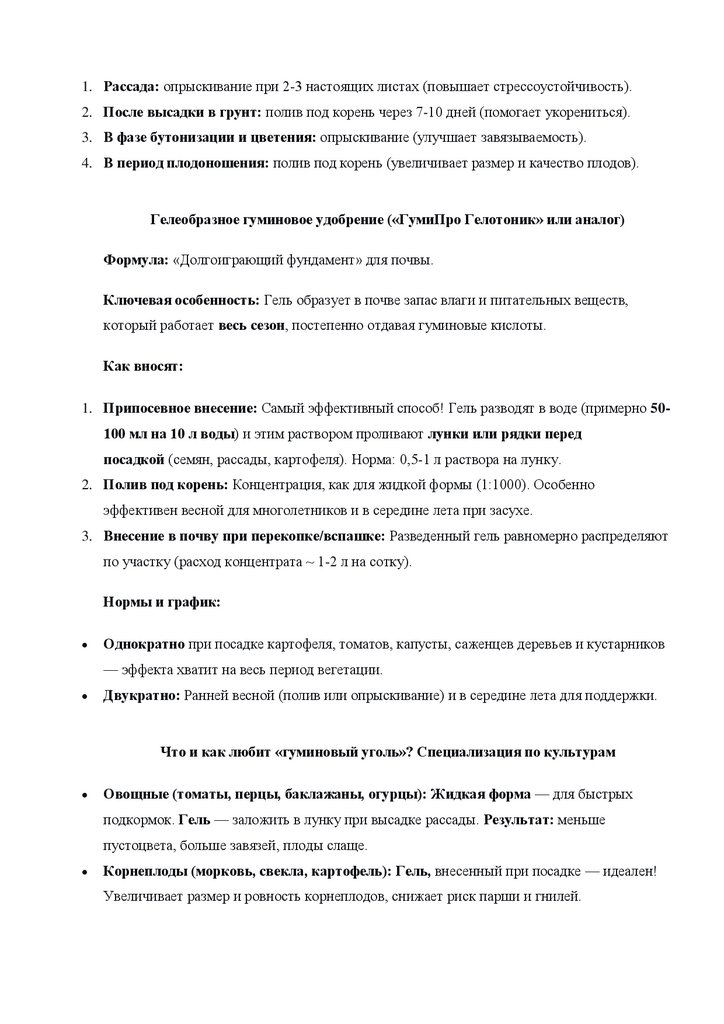 1. Рассада: опрыскивание при 2-3 настоящих листах (повышает стрессоустойчивость).
2. После высадки в грунт: полив под корень через 7-10 дней (помогает укорениться).
3. В фазе бутонизации и цветения: опрыскивание (улучшает завязываемость).
4. В период плодоношения: полив под корень (увеличивает размер и качество плодов).

Гелеобразное гуминовое удобрение («ГумиПро Гелотоник» или аналог)

Формула: «Долгоиграющий фундамент» для почвы.

Ключевая особенность: Гель образует в почве запас влаги и питательных веществ, который работает весь сезон, постепенно отдавая гуминовые кислоты.

Как вносят:

1. Припосевное внесение: Самый эффективный способ! Гель разводят в воде (примерно 50-100 мл на 10 л воды) и этим раствором проливают лунки или рядки перед посадкой (семян, рассады, картофеля). Норма: 0,5-1 л раствора на лунку.
2. Полив под корень: Концентрация, как для жидкой формы (1:1000). Особенно эффективен весной для многолетников и в середине лета при засухе.
3. Внесение в почву при перекопке/вспашке: Разведенный гель равномерно распределяют по участку (расход концентрата ~ 1-2 л на сотку).

Нормы и график:

• Однократно при посадке картофеля, томатов, капусты, саженцев деревьев и кустарников — эффекта хватит на весь период вегетации.
• Двукратно: Ранней весной (полив или опрыскивание) и в середине лета для поддержки.

Что и как любит «гуминовый уголь»? Специализация по культурам

• Овощные (томаты, перцы, баклажаны, огурцы): Жидкая форма — для быстрых подкормок. Гель — заложить в лунку при высадке рассады. Результат: меньше пустоцвета, больше завязей, плоды слаще.
• Корнеплоды (морковь, свекла, картофель): Гель, внесенный при посадке — идеален! Увеличивает размер и ровность корнеплодов, снижает риск парши и гнилей.